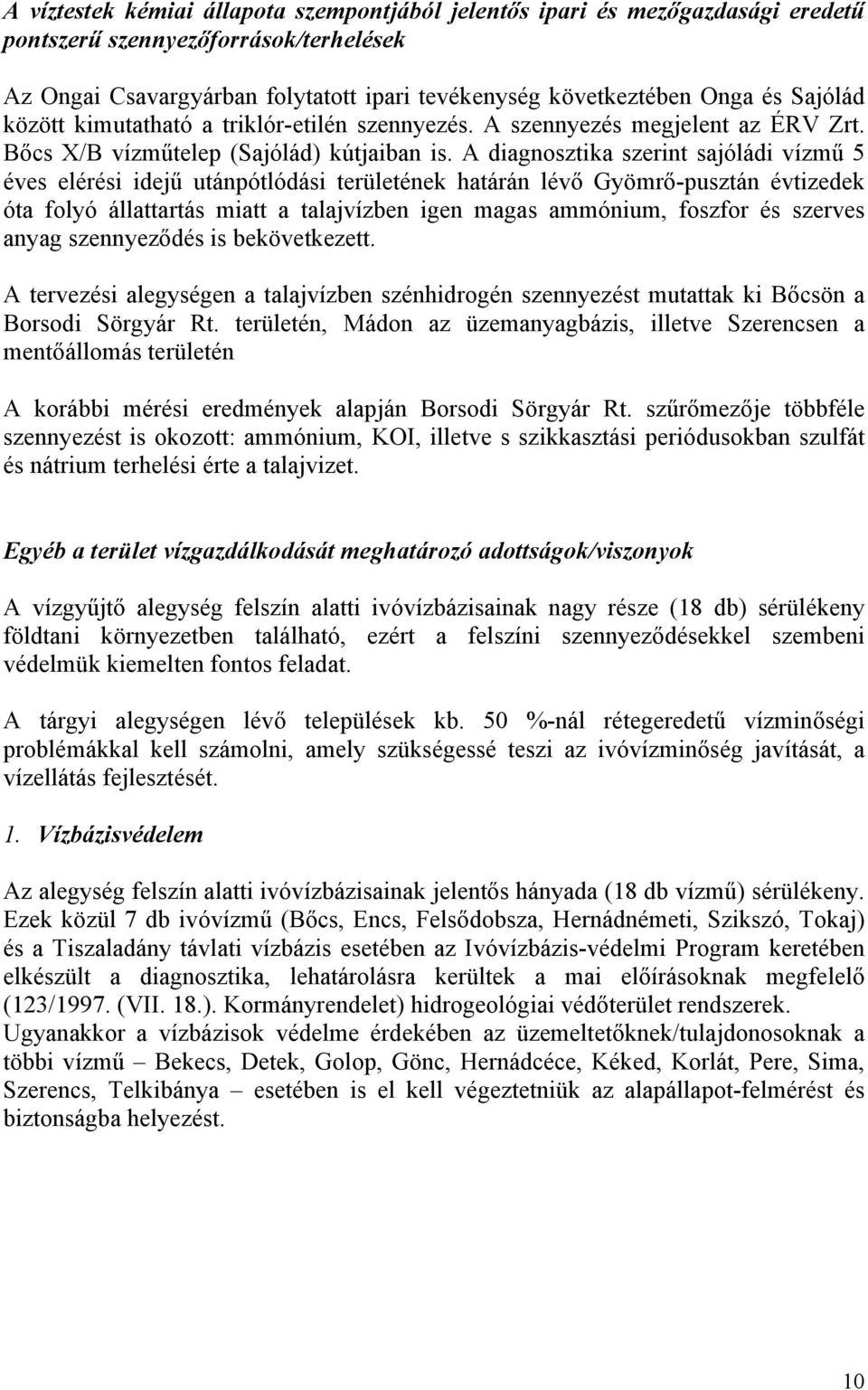 A víztestek kémiai állapota szempontjából jelentős ipari és mezőgazdasági eredetű pontszerű szennyezőforrások/terhelések

Az Ongai Csavargyárban folytatott ipari tevékenység következtében Onga és Sajólád között kimutatható a triklór-etilén szennyezés. A szennyezés megjelent az ÉRV Zrt. Bőcs X/B vízműtelep (Sajólád) kútjaiban is. A diagnosztika szerint sajóládi vízmű 5 éves elérési idejű utánpótlódási területének határán lévő Gyömrő-pusztán évtizedek óta folyó állattartás miatt a talajvízben igen magas ammónium, foszfor és szerves anyag szennyeződés is bekövetkezett.

A tervezési alegységen a talajvízben szénhidrogén szennyezést mutattak ki Bőcsön a Borsodi Sörgyár Rt. területén, Mádon az üzemanyagbázis, illetve Szerencsen a mentőállomás területén

A korábbi mérési eredmények alapján Borsodi Sörgyár Rt. szűrőmezője többféle szennyezést is okozott: ammónium, KOI, illetve s szikkasztási periódusokban szulfát és nátrium terhelési érte a talajvizet.

Egyéb a terület vízgazdálkodását meghatározó adottságok/viszonyok

A vízgyűjtő alegység felszín alatti ivóvízbázisainak nagy része (18 db) sérülékeny földtani környezetben található, ezért a felszíni szennyeződésekkel szembeni védelmük kiemelten fontos feladat.

A tárgyi alegységen lévő települések kb. 50 %-nál rétegeredetű vízminőségi problémákkal kell számolni, amely szükségessé teszi az ivóvízminőség javítását, a vízellátás fejlesztését.

1. Vízbázisvédelem

Az alegység felszín alatti ivóvízbázisainak jelentős hányada (18 db vízmű) sérülékeny. Ezek közül 7 db ivóvízmű (Bőcs, Encs, Felsődobsza, Hernádnémeti, Szikszó, Tokaj) és a Tiszaladány távlati vízbázis esetében az Ivóvízbázis-védelmi Program keretében elkészült a diagnosztika, lehatárolásra kerültek a mai előírásoknak megfelelő (123/1997. (VII. 18.). Kormányrendelet) hidrogeológiai védőterület rendszerek. Ugyanakkor a vízbázisok védelme érdekében az üzemeltetőknek/tulajdonosoknak a többi vízmű – Bekecs, Detek, Golop, Gönc, Hernádcéce, Kéked, Korlát, Pere, Sima, Szerencs, Telkibánya – esetében is el kell végeztetniük az alapállapot-felmérést és biztonságba helyezést.

10